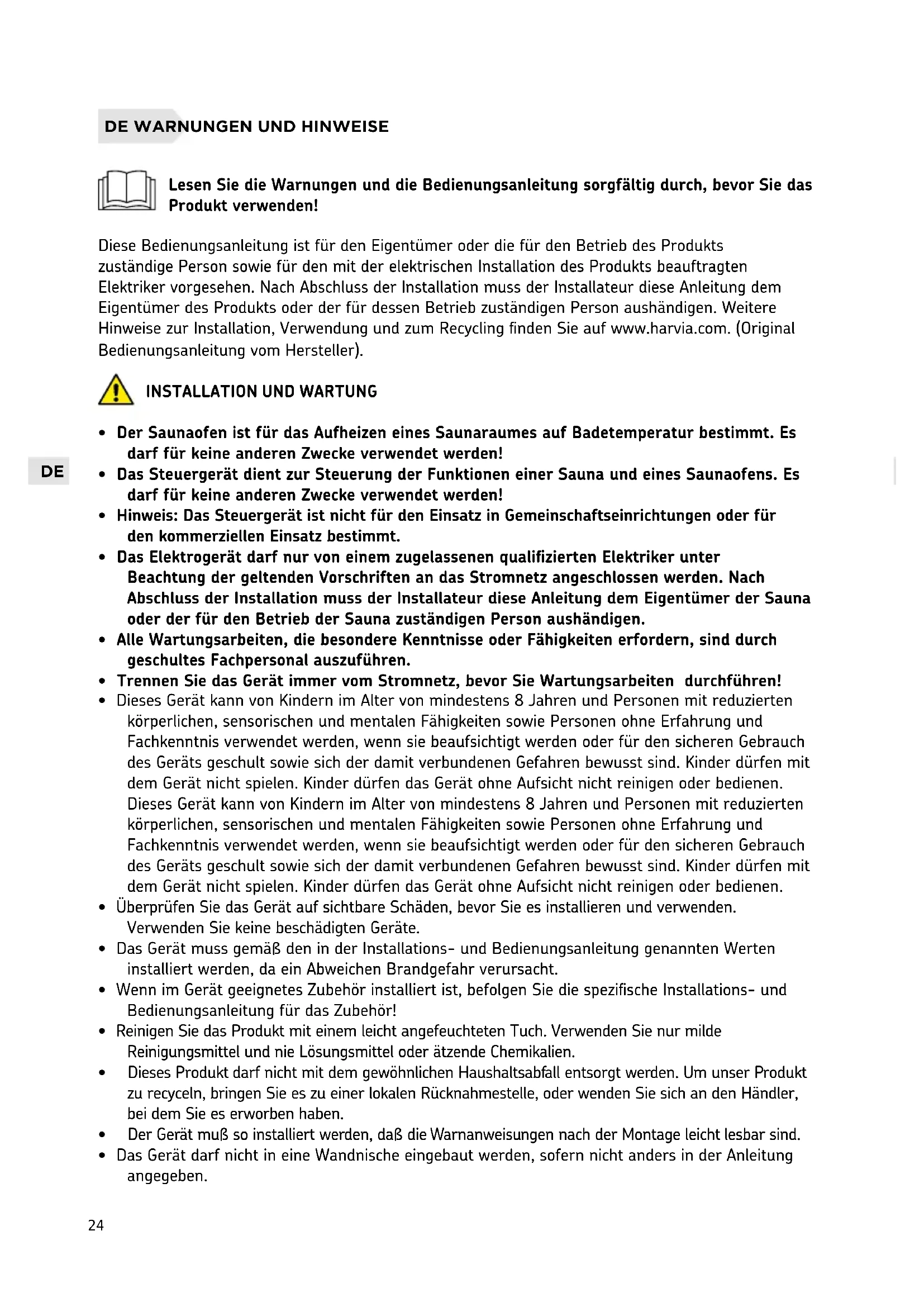 DE WARNUNGEN UND HINWEISE

Lesen Sie die Warnungen und die Bedienungsanleitung sorgfältig durch, bevor Sie das Produkt verwenden!

Diese Bedienungsanleitung ist für den Eigentümer oder die für den Betrieb des Produkts zuständige Person sowie für den mit der elektrischen Installation des Produkts beauftragten Elektriker vorgesehen. Nach Abschluss der Installation muss der Installateur diese Anleitung dem Eigentümer des Produkts oder der für dessen Betrieb zuständigen Person aushändigen. Weitere Hinweise zur Installation, Verwendung und zum Recycling finden Sie auf www.harvia.com. (Original Bedienungsanleitung vom Hersteller).

INSTALLATION UND WARTUNG

DE

• Der Saunaofen ist für das Aufheizen eines Saunaraumes auf Badetemperatur bestimmt. Es darf für keine anderen Zwecke verwendet werden!
• Das Steuergerät dient zur Steuerung der Funktionen einer Sauna und eines Saunaofens. Es darf für keine anderen Zwecke verwendet werden!
• Hinweis: Das Steuergerät ist nicht für den Einsatz in Gemeinschaftseinrichtungen oder für den kommerziellen Einsatz bestimmt.
• Das Elektrogerät darf nur von einem zugelassenen qualifizierten Elektriker unter Beachtung der geltenden Vorschriften an das Stromnetz angeschlossen werden. Nach Abschluss der Installation muss der Installateur diese Anleitung dem Eigentümer der Sauna oder der für den Betrieb der Sauna zuständigen Person aushändigen.
• Alle Wartungsarbeiten, die besondere Kenntnisse oder Fähigkeiten erfordern, sind durch geschultes Fachpersonal auszuführen.
• Trennen Sie das Gerät immer vom Stromnetz, bevor Sie Wartungsarbeiten durchführen!
• Dieses Gerät kann von Kindern im Alter von mindestens 8 Jahren und Personen mit reduzierten körperlichen, sensorischen und mentalen Fähigkeiten sowie Personen ohne Erfahrung und Fachkenntnis verwendet werden, wenn sie beaufsichtigt werden oder für den sicheren Gebrauch des Geräts geschult sowie sich der damit verbundenen Gefahren bewusst sind. Kinder dürfen mit dem Gerät nicht spielen. Kinder dürfen das Gerät ohne Aufsicht nicht reinigen oder bedienen. Dieses Gerät kann von Kindern im Alter von mindestens 8 Jahren und Personen mit reduzierten körperlichen, sensorischen und mentalen Fähigkeiten sowie Personen ohne Erfahrung und Fachkenntnis verwendet werden, wenn sie beaufsichtigt werden oder für den sicheren Gebrauch des Geräts geschult sowie sich der damit verbundenen Gefahren bewusst sind. Kinder dürfen mit dem Gerät nicht spielen. Kinder dürfen das Gerät ohne Aufsicht nicht reinigen oder bedienen.
• Überprüfen Sie das Gerät auf sichtbare Schäden, bevor Sie es installieren und verwenden. Verwenden Sie keine beschädigten Geräte.
• Das Gerät muss gemäß den in der Installations- und Bedienungsanleitung genannten Werten installiert werden, da ein Abweichen Brandgefahr verursacht.
• Wenn im Gerät geeignetes Zubehör installiert ist, befolgen Sie die spezifische Installations- und Bedienungsanleitung für das Zubehör!
• Reinigen Sie das Produkt mit einem leicht angefeuchteten Tuch. Verwenden Sie nur milde Reinigungsmittel und nie Lösungsmittel oder ätzende Chemikalien.
• Dieses Produkt darf nicht mit dem gewöhnlichen Haushaltsabfall entsorgt werden. Um unser Produkt zu recyceln, bringen Sie es zu einer lokalen Rücknahmestelle, oder wenden Sie sich an den Händler, bei dem Sie es erworben haben.
• Der Gerät muß so installiert werden, daß die Warnanweisungen nach der Montage leicht lesbar sind.
• Das Gerät darf nicht in eine Wandnische eingebaut werden, sofern nicht anders in der Anleitung angegeben.

24